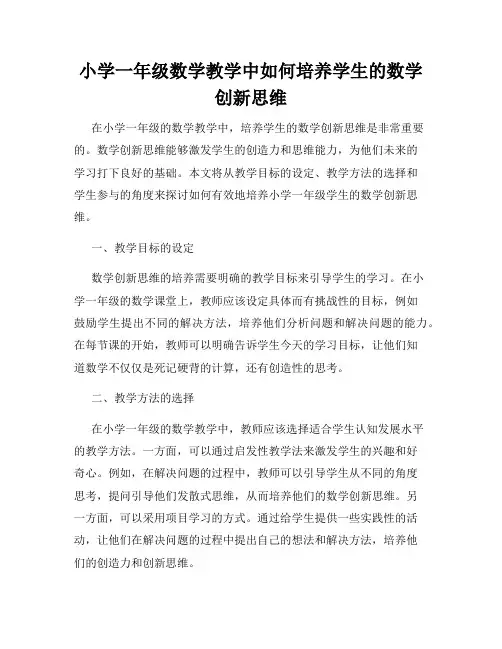 小学一年级数学教学中如何培养学生的数学创新思维

在小学一年级的数学教学中，培养学生的数学创新思维是非常重要的。数学创新思维能够激发学生的创造力和思维能力，为他们未来的学习打下良好的基础。本文将从教学目标的设定、教学方法的选择和学生参与的角度来探讨如何有效地培养小学一年级学生的数学创新思维。

一、教学目标的设定

数学创新思维的培养需要明确的教学目标来引导学生的学习。在小学一年级的数学课堂上，教师应该设定具体而有挑战性的目标，例如鼓励学生提出不同的解决方法，培养他们分析问题和解决问题的能力。在每节课的开始，教师可以明确告诉学生今天的学习目标，让他们知道数学不仅仅是死记硬背的计算，还有创造性的思考。

二、教学方法的选择

在小学一年级的数学教学中，教师应该选择适合学生认知发展水平的教学方法。一方面，可以通过启发性教学法来激发学生的兴趣和好奇心。例如，在解决问题的过程中，教师可以引导学生从不同的角度思考，提问引导他们发散式思维，从而培养他们的数学创新思维。另一方面，可以采用项目学习的方式。通过给学生提供一些实践性的活动，让他们在解决问题的过程中提出自己的想法和解决方法，培养他们的创造力和创新思维。